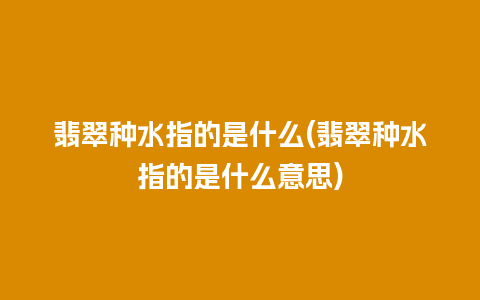 翡翠种水指的是什么(翡翠种水指的是什么意思)